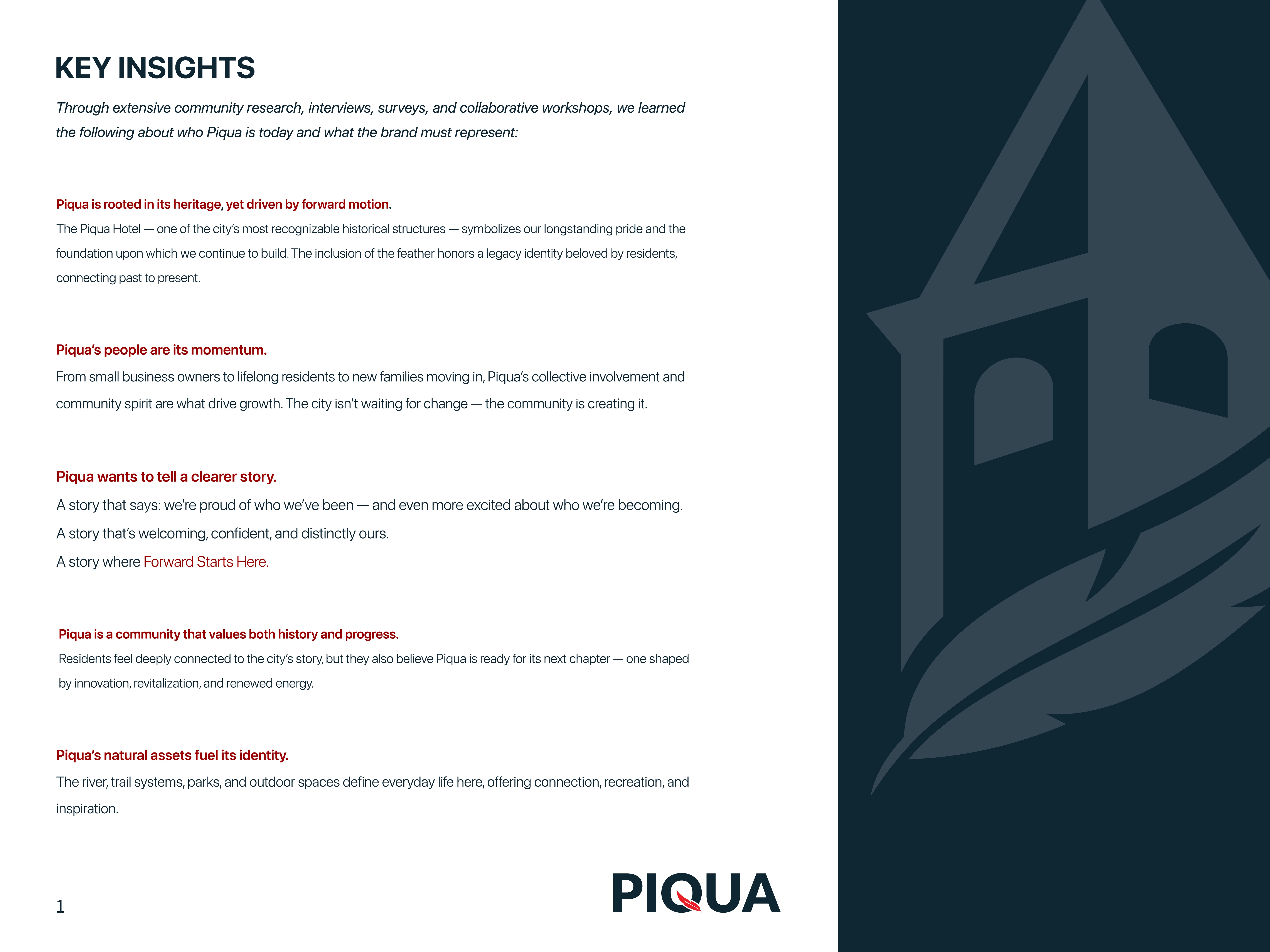 KEY INSIGHTS

Through extensive community research, interviews, surveys, and collaborative workshops, we learned the following about who Piqua is today and what the brand must represent:

Piqua is rooted in its heritage, yet driven by forward motion.
The Piqua Hotel — one of the city's most recognizable historical structures — symbolizes our longstanding pride and the foundation upon which we continue to build. The inclusion of the feather honors a legacy identity beloved by residents, connecting past to present.

Piqua's people are its momentum.
From small business owners to lifelong residents to new families moving in, Piqua's collective involvement and community spirit are what drive growth. The city isn't waiting for change — the community is creating it.

Piqua wants to tell a clearer story.
A story that says: we're proud of who we've been — and even more excited about who we're becoming.
A story that's welcoming, confident, and distinctly ours.
A story where Forward Starts Here.

Piqua is a community that values both history and progress.
Residents feel deeply connected to the city's story, but they also believe Piqua is ready for its next chapter — one shaped by innovation, revitalization, and renewed energy.

Piqua's natural assets fuel its identity.
The river, trail systems, parks, and outdoor spaces define everyday life here, offering connection, recreation, and inspiration.

1

PIQUA